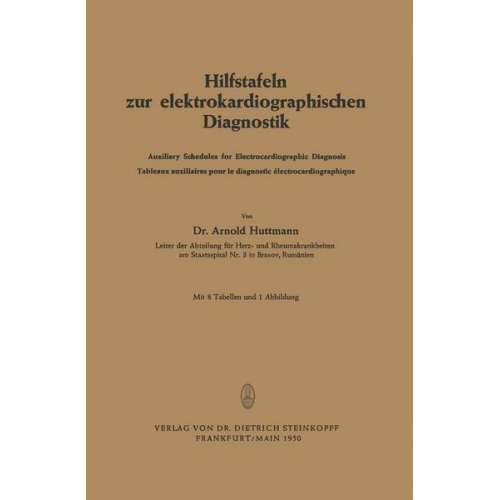 Hilfstafeln zur elektrokardiographischen Diagnostik

Auxiliary Schedules for Electrocardiographic Diagnosis

Tableaux auxiliaires pour le diagnostic électrocardiographique

Von

Dr. Arnold Huttmann

Leiter der Abteilung für Herz- und Rheumakrankheiten am Staatsspital Nr. 3 in Brasov, Rumänien

Mit 8 Tabellen und 1 Abbildung

VERLAG VON DR. DIETRICH STEINKOPFF
FRANKFURT/MAIN 1950